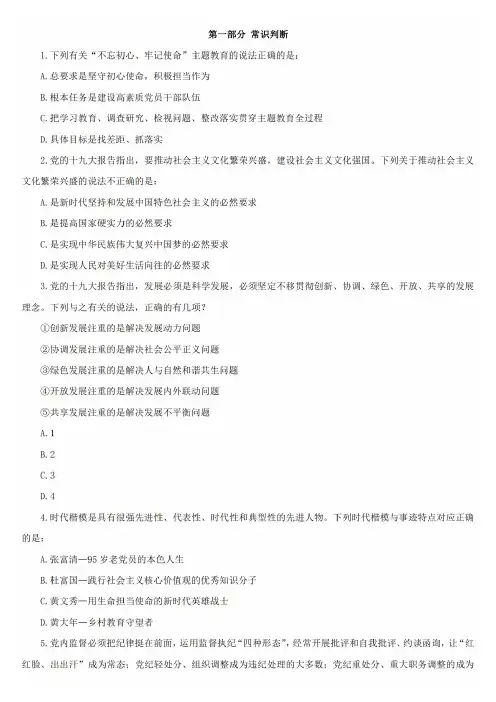 第一部分 常识判断

1.下列有关“不忘初心、牢记使命”主题教育的说法正确的是：

A.总要求是坚守初心使命，积极担当作为

B.根本任务是建设高素质党员干部队伍

C.把学习教育、调查研究、检视问题、整改落实贯穿主题教育全过程

D.具体目标是找差距、抓落实

2.党的十九大报告指出，要推动社会主义文化繁荣兴盛，建设社会主义文化强国。下列关于推动社会主义文化繁荣兴盛的说法不正确的是：

A.是新时代坚持和发展中国特色社会主义的必然要求

B.是提高国家硬实力的必然要求

C.是实现中华民族伟大复兴中国梦的必然要求

D.是实现人民对美好生活向往的必然要求

3.党的十九大报告指出，发展必须是科学发展，必须坚定不移贯彻创新、协调、绿色、开放、共享的发展理念。下列与之有关的说法，正确的有几项？

①创新发展注重的是解决发展动力问题

②协调发展注重的是解决社会公平正义问题

③绿色发展注重的是解决人与自然和谐共生问题

④开放发展注重的是解决发展内外联动问题

⑤共享发展注重的是解决发展不平衡问题

A.1

B.2

C.3

D.4

4.时代楷模是具有很强先进性、代表性、时代性和典型性的先进人物。下列时代楷模与事迹特点对应正确的是：

A.张富清—95岁老党员的本色人生

B.杜富国—践行社会主义核心价值观的优秀知识分子

C.黄文秀—用生命担当使命的新时代英雄战士

D.黄大年—乡村教育守望者

5.党内监督必须把纪律挺在前面，运用监督执纪“四种形态”，经常开展批评和自我批评、约谈函询，让“红红脸、出出汗”成为常态；党纪轻处分、组织调整成为违纪处理的大多数；党纪重处分、重大职务调整的成为